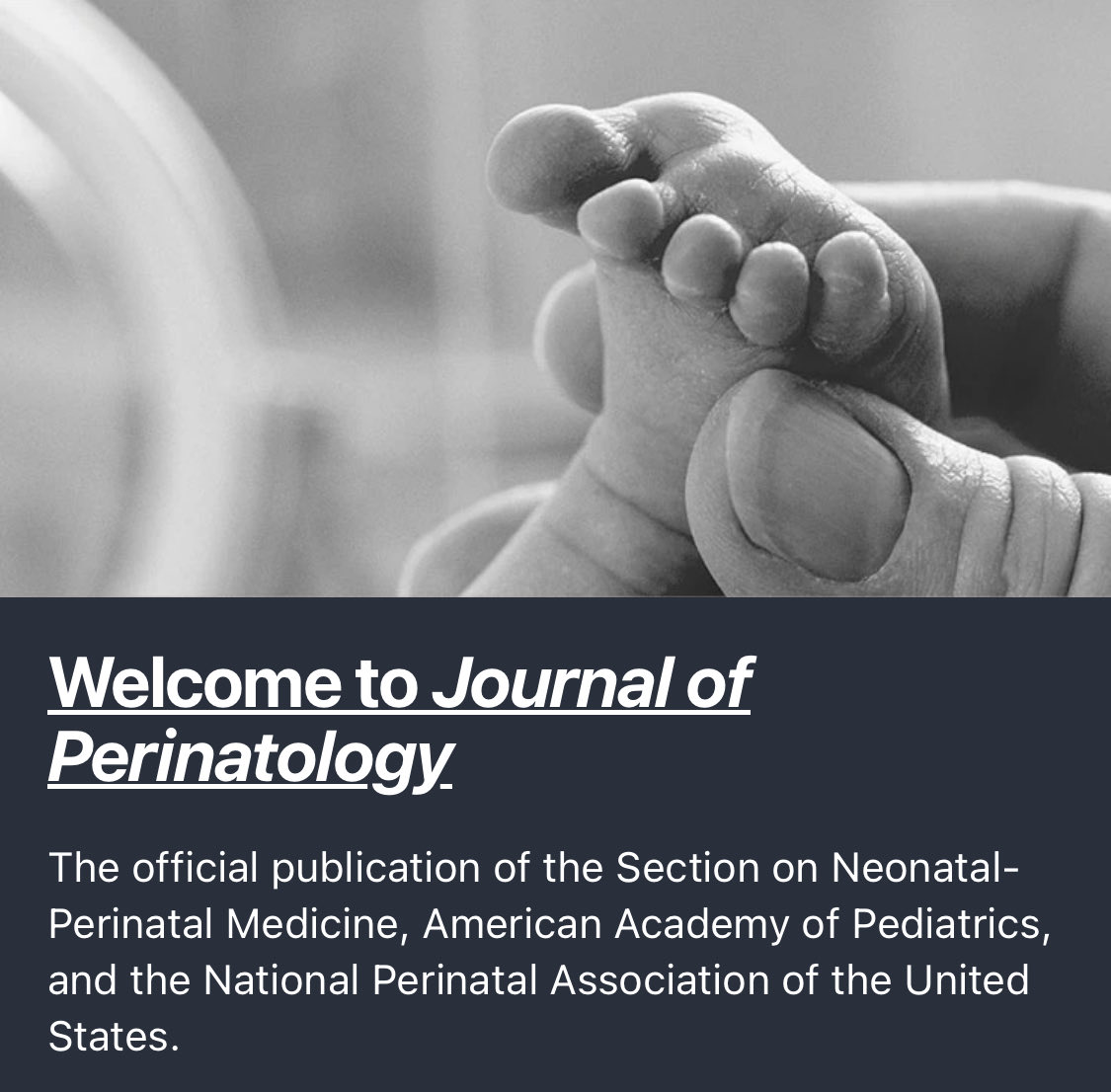 Welcome to Journal of Perinatology

The official publication of the Section on Neonatal-Perinatal Medicine, American Academy of Pediatrics, and the National Perinatal Association of the United States.